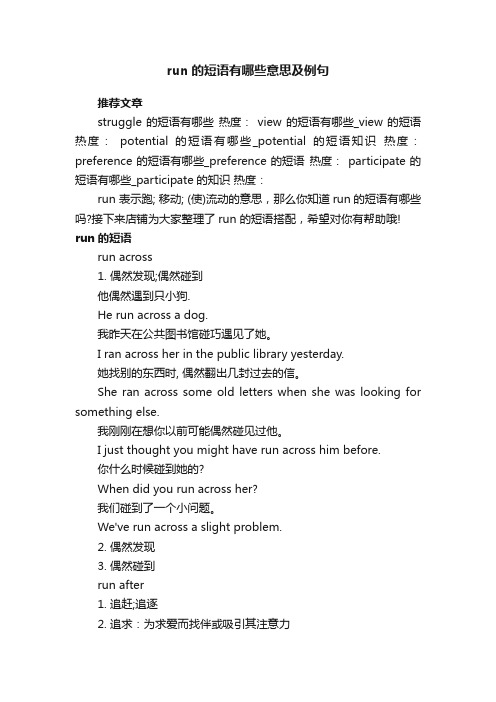 run 的短语有哪些意思及例句

推荐文章

struggle 的短语有哪些 热度： view 的短语有哪些_view 的短语 热度： potential 的短语有哪些_potential 的短语知识 热度： preference 的短语有哪些_preference 的短语 热度： participate 的短语有哪些_participate 的知识 热度：

run 表示跑; 移动; (使)流动的意思，那么你知道 run 的短语有哪些吗?接下来店铺为大家整理了 run 的短语搭配，希望对你有帮助哦!

run 的短语

run across

1. 偶然发现;偶然碰到

他偶然遇到只小狗.

He run across a dog.

我昨天在公共图书馆碰巧遇见了她。

I ran across her in the public library yesterday.

她找别的东西时, 偶然翻出几封过去的信。

She ran across some old letters when she was looking for something else.

我刚刚在想你以前可能偶然碰见过他。

I just thought you might have run across him before.

你什么时候碰到她的?

When did you run across her?

我们碰到了一个小问题。

We've run across a slight problem.

2. 偶然发现

3. 偶然碰到

run after

1. 追赶;追逐

2. 追求：为求爱而找伴或吸引其注意力